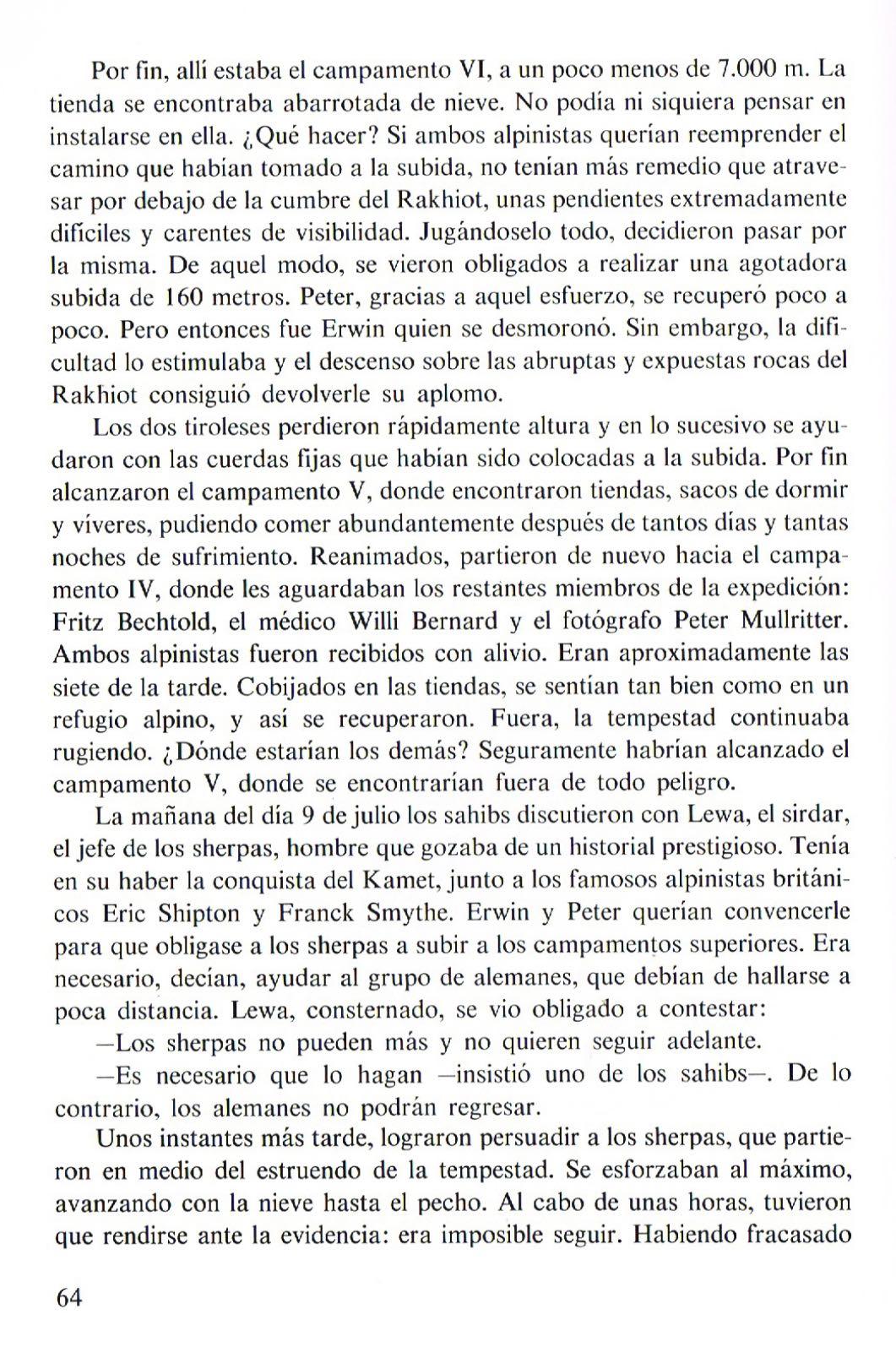 Por fin, allí estaba el campamento VI, a un poco menos de 7.000 m. La tienda se encontraba abarrotada de nieve. No podía ni siquiera pensar en instalarse en ella. ¿Qué hacer? Si ambos alpinistas querían reemprender el camino que habían tomado a la subida, no tenían más remedio que atravesar por debajo de la cumbre del Rakhiot, unas pendientes extremadamente difíciles y carentes de visibilidad. Jugándoselo todo, decidieron pasar por la misma. De aquel modo, se vieron obligados a realizar una agotadora subida de 160 metros. Peter, gracias a aquel esfuerzo, se recuperó poco a poco. Pero entonces fue Erwin quien se desmoronó. Sin embargo, la dificultad lo estimulaba y el descenso sobre las abruptas y expuestas rocas del Rakhiot consiguió devolverle su aplomo.

Los dos tiroleses perdieron rápidamente altura y en lo sucesivo se ayudaron con las cuerdas fijas que habían sido colocadas a la subida. Por fin alcanzaron el campamento V, donde encontraron tiendas, sacos de dormir y víveres, pudiendo comer abundantemente después de tantos días y tantas noches de sufrimiento. Reanimados, partieron de nuevo hacia el campamento IV, donde les aguardaban los restantes miembros de la expedición: Fritz Bechtold, el médico Willi Bernard y el fotógrafo Peter Mullritter. Ambos alpinistas fueron recibidos con alivio. Eran aproximadamente las siete de la tarde. Cobijados en las tiendas, se sentían tan bien como en un refugio alpino, y así se recuperaron. Fuera, la tempestad continuaba rugiendo. ¿Dónde estarían los demás? Seguramente habrían alcanzado el campamento V, donde se encontrarían fuera de todo peligro.

La mañana del día 9 de julio los sahibs discutieron con Lewa, el sirdar, el jefe de los sherpas, hombre que gozaba de un historial prestigioso. Tenía en su haber la conquista del Kamet, junto a los famosos alpinistas británicos Eric Shipton y Franck Smythe. Erwin y Peter querían convencerle para que obligase a los sherpas a subir a los campamentos superiores. Era necesario, decían, ayudar al grupo de alemanes, que debían de hallarse a poca distancia. Lewa, consternado, se vio obligado a contestar:

—Los sherpas no pueden más y no quieren seguir adelante.

—Es necesario que lo hagan —insistió uno de los sahibs—. De lo contrario, los alemanes no podrán regresar.

Unos instantes más tarde, lograron persuadir a los sherpas, que partieron en medio del estruendo de la tempestad. Se esforzaban al máximo, avanzando con la nieve hasta el pecho. Al cabo de unas horas, tuvieron que rendirse ante la evidencia: era imposible seguir. Habiendo fracasado

64